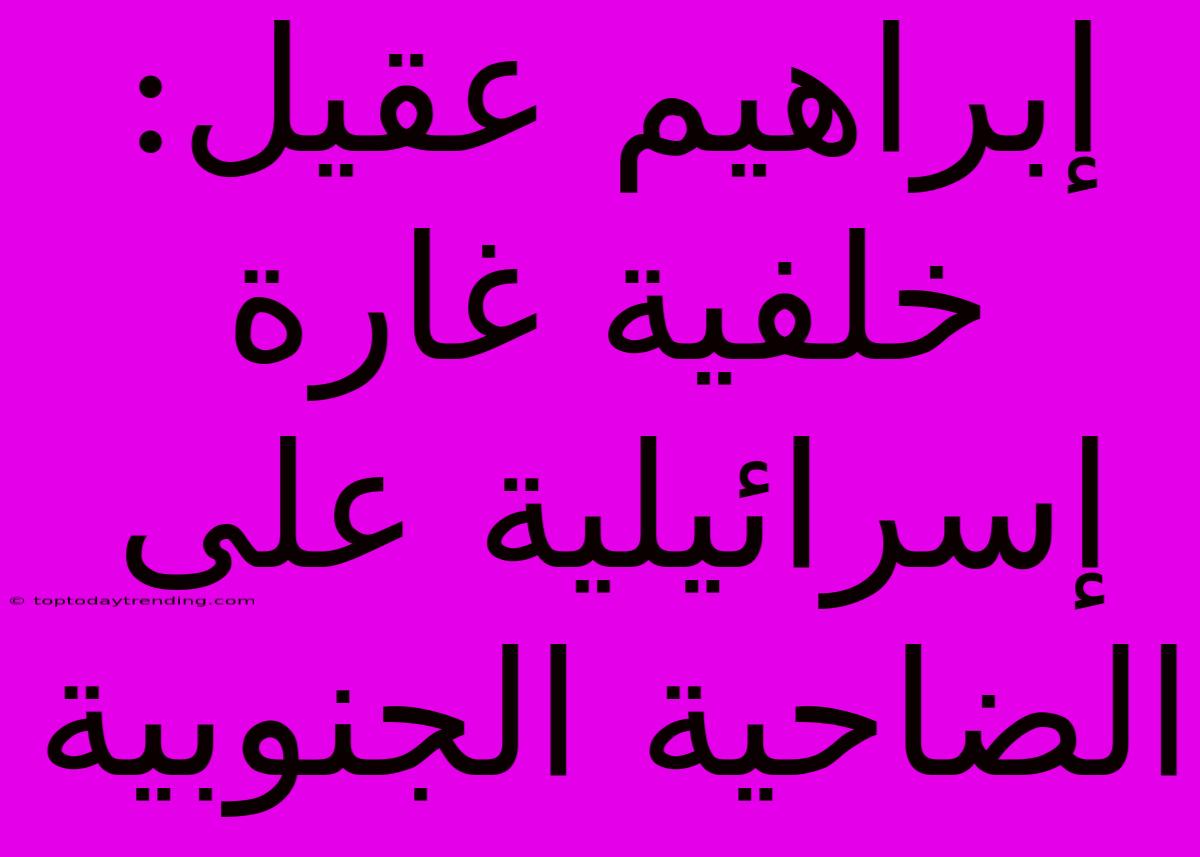 إبراهيم عقيل: خلفية غارة إسرائيلية على الضاحية الجنوبية

© toptodaytrending.com